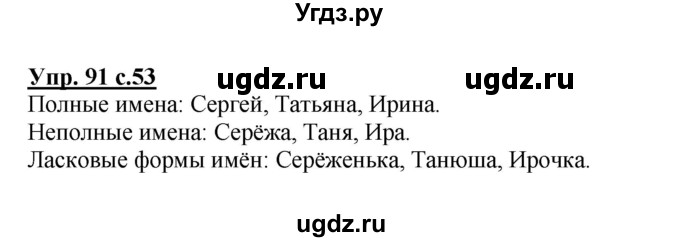 Угдз.ру

Упр. 91 с.53 ugdz.ru ugdz.ru
Полные имена: Сергей, Татьяна, Ирина.
Неполные имена: Серёжа, Таня, Ира.
Ласковые формы имён: Серёженька, Танюша, Ирочка.

ugdz.ru